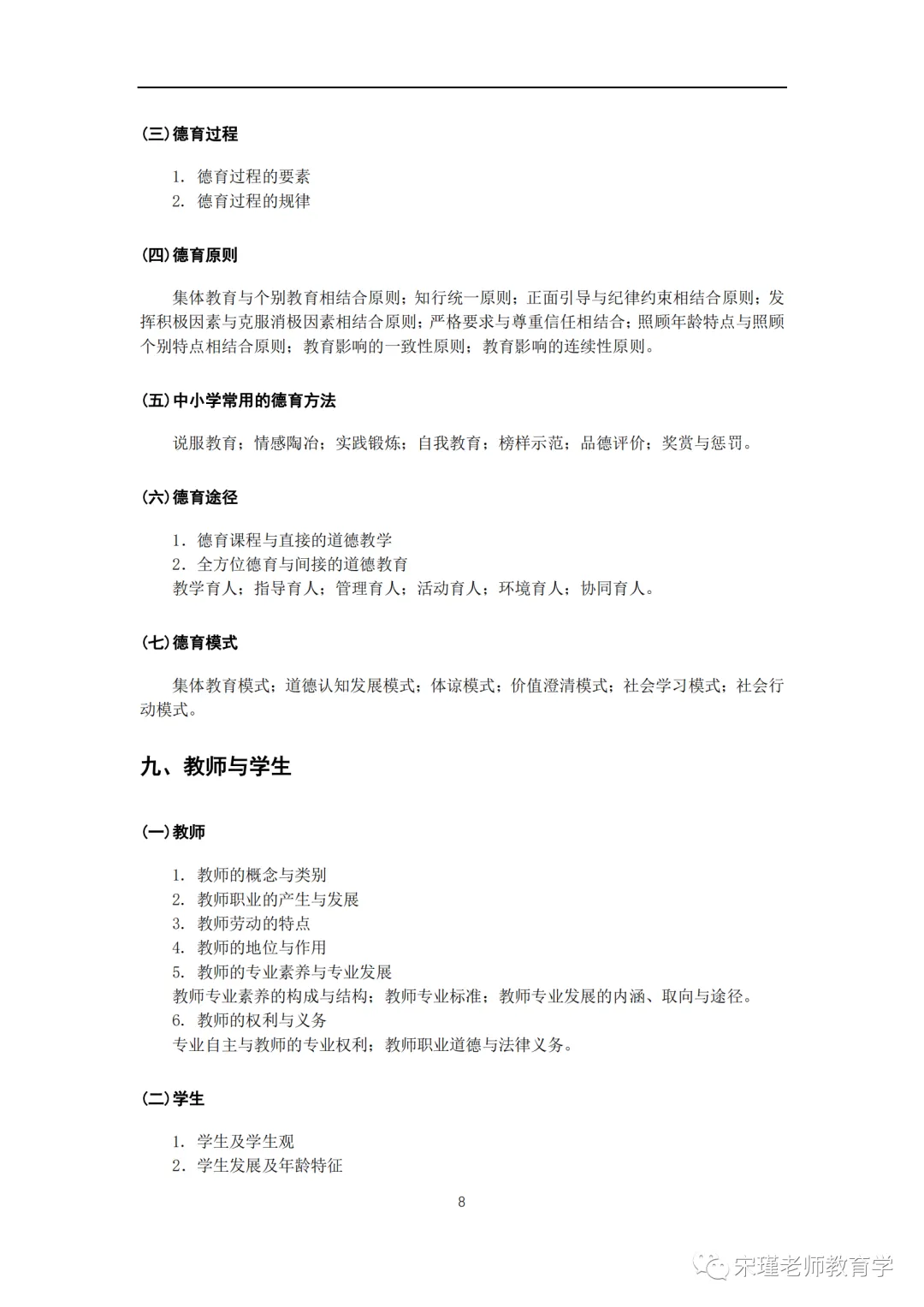 (三)德育过程

1. 德育过程的要素
2. 德育过程的规律

(四)德育原则

集体教育与个别教育相结合原则；知行统一原则；正面引导与纪律约束相结合原则；发挥积极因素与克服消极因素相结合原则；严格要求与尊重信任相结合；照顾年龄特点与照顾个别特点相结合原则；教育影响的一致性原则；教育影响的连续性原则。

(五)中小学常用的德育方法

说服教育；情感陶冶；实践锻炼；自我教育；榜样示范；品德评价；奖赏与惩罚。

(六)德育途径

1. 德育课程与直接的道德教学
2. 全方位德育与间接的道德教育
教学育人；指导育人；管理育人；活动育人；环境育人；协同育人。

(七)德育模式

集体教育模式；道德认知发展模式；体谅模式；价值澄清模式；社会学习模式；社会行动模式。

九、教师与学生

(一)教师

1. 教师的概念与类别
2. 教师职业的产生与发展
3. 教师劳动的特点
4. 教师的地位与作用
5. 教师的专业素养与专业发展
教师专业素养的构成与结构；教师专业标准；教师专业发展的内涵、取向与途径。
6. 教师的权利与义务
专业自主与教师的专业权利；教师职业道德与法律义务。

(二)学生

1. 学生及学生观
2. 学生发展及年龄特征

8

宋瑾老师教育学